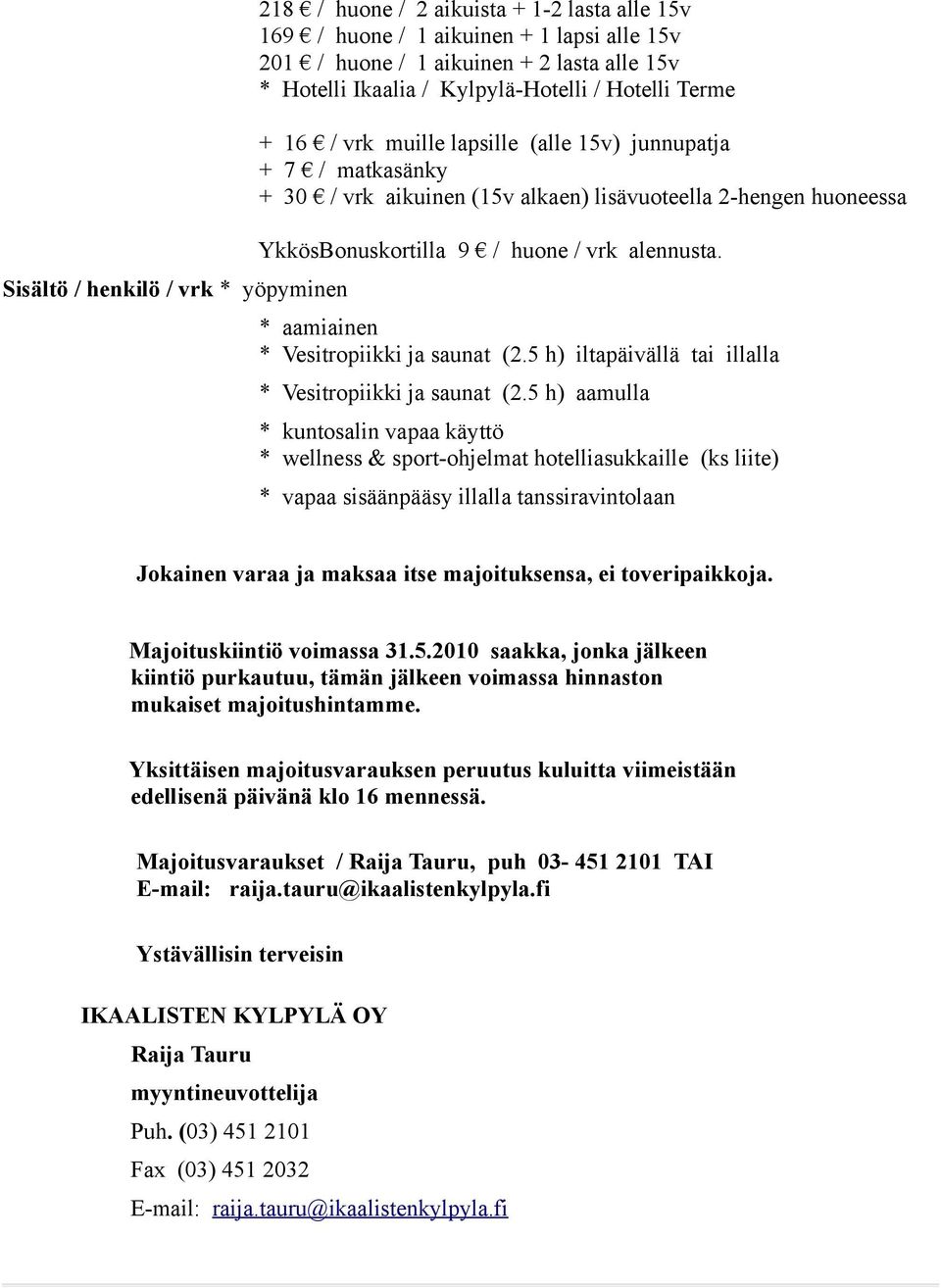 218 € / huone / 2 aikuista + 1-2 lasta alle 15v
169 € / huone / 1 aikuinen + 1 lapsi alle 15v
201 € / huone / 1 aikuinen + 2 lasta alle 15v
* Hotelli Ikaalia / Kylpylä-Hotelli / Hotelli Terme

+ 16 € / vrk muille lapsille (alle 15v) junnupatja
+ 7 € / matkasänky
+ 30 € / vrk aikuinen (15v alkaen) lisävuoteella 2-hengen huoneessa

YkkösBonuskortilla 9 € / huone / vrk alennusta.

Sisältö / henkilö / vrk * yöpyminen

* aamiainen
* Vesitropiikki ja saunat (2.5 h) iltapäivällä tai illalla
* Vesitropiikki ja saunat (2.5 h) aamulla
* kuntosalin vapaa käyttö
* wellness & sport-ohjelmat hotelliasukkaille (ks liite)
* vapaa sisäänpääsy illalla tanssiravintolaan

Jokainen varaa ja maksaa itse majoituksensa, ei toveripaikkoja.

Majoituskiintiö voimassa 31.5.2010 saakka, jonka jälkeen kiintiö purkautuu, tämän jälkeen voimassa hinnaston mukaiset majoitushintamme.

Yksittäisen majoitusvarauksen peruutus kuluitta viimeistään edellisenä päivänä klo 16 mennessä.

Majoitusvaraukset / Raija Tauru, puh 03- 451 2101 TAI
E-mail: raija.tauru@ikaalistenkylpyla.fi

Ystävällisin terveisin

IKAALISTEN KYLPYLÄ OY
Raija Tauru
myyntineuvottelija
Puh. (03) 451 2101
Fax (03) 451 2032
E-mail: raija.tauru@ikaalistenkylpyla.fi